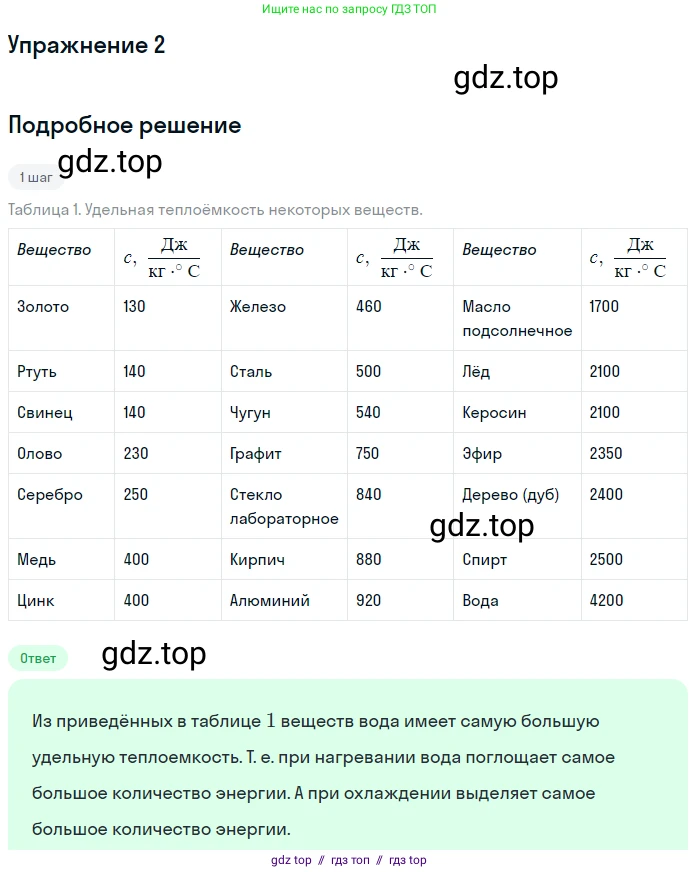 Ищите нас по запросу ГДЗ ТОП

Упражнение 2

gdz.top

Подробное решение

gdz.top

1 шаг

Таблица 1. Удельная теплоёмкость некоторых веществ.

| Вещество | $c, \frac{Дж}{кг \cdot ^\circ C}$ | Вещество | $c, \frac{Дж}{кг \cdot ^\circ C}$ | Вещество | $c, \frac{Дж}{кг \cdot ^\circ C}$ |
|---|---|---|---|---|---|
| Золото | 130 | Железо | 460 | Масло подсолнечное | 1700 |
| Ртуть | 140 | Сталь | 500 | Лёд | 2100 |
| Свинец | 140 | Чугун | 540 | Керосин | 2100 |
| Олово | 230 | Графит | 750 | Эфир | 2350 |
| Серебро | 250 | Стекло лабораторное | 840 | Дерево (дуб) | 2400 |
| Медь | 400 | Кирпич | 880 | Спирт | 2500 |
| Цинк | 400 | Алюминий | 920 | Вода | 4200 |

gdz.top

Ответ

gdz.top

Из приведённых в таблице $1$ веществ вода имеет самую большую удельную теплоемкость. Т. е. при нагревании вода поглощает самое большое количество энергии. А при охлаждении выделяет самое большое количество энергии.

gdz top // гдз топ // гдз top